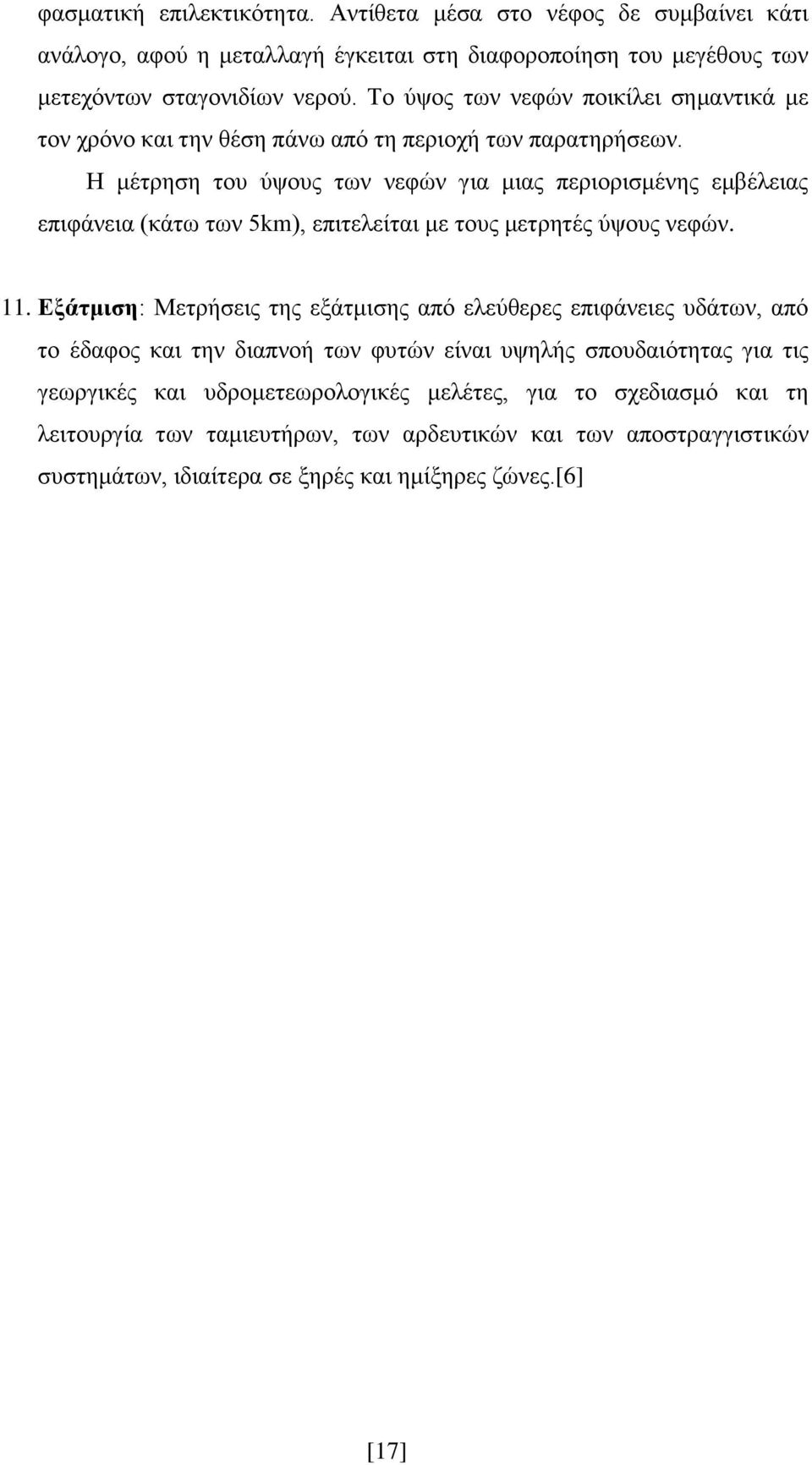 φασματική επιλεκτικότητα. Αντίθετα μέσα στο νέφος δε συμβαίνει κάτι ανάλογο, αφού η μεταλλαγή έγκειται στη διαφοροποίηση του μεγέθους των μετεχόντων σταγονιδίων νερού. Το ύψος των νεφών ποικίλει σημαντικά με τον χρόνο και την θέση πάνω από τη περιοχή των παρατηρήσεων.

Η μέτρηση του ύψους των νεφών για μιας περιορισμένης εμβέλειας επιφάνεια (κάτω των 5km), επιτελείται με τους μετρητές ύψους νεφών.

11. Εξάτμιση: Μετρήσεις της εξάτμισης από ελεύθερες επιφάνειες υδάτων, από το έδαφος και την διαπνοή των φυτών είναι υψηλής σπουδαιότητας για τις γεωργικές και υδρομετεωρολογικές μελέτες, για το σχεδιασμό και τη λειτουργία των ταμιευτήρων, των αρδευτικών και των αποστραγγιστικών συστημάτων, ιδιαίτερα σε ξηρές και ημίξηρες ζώνες.[6]

[17]